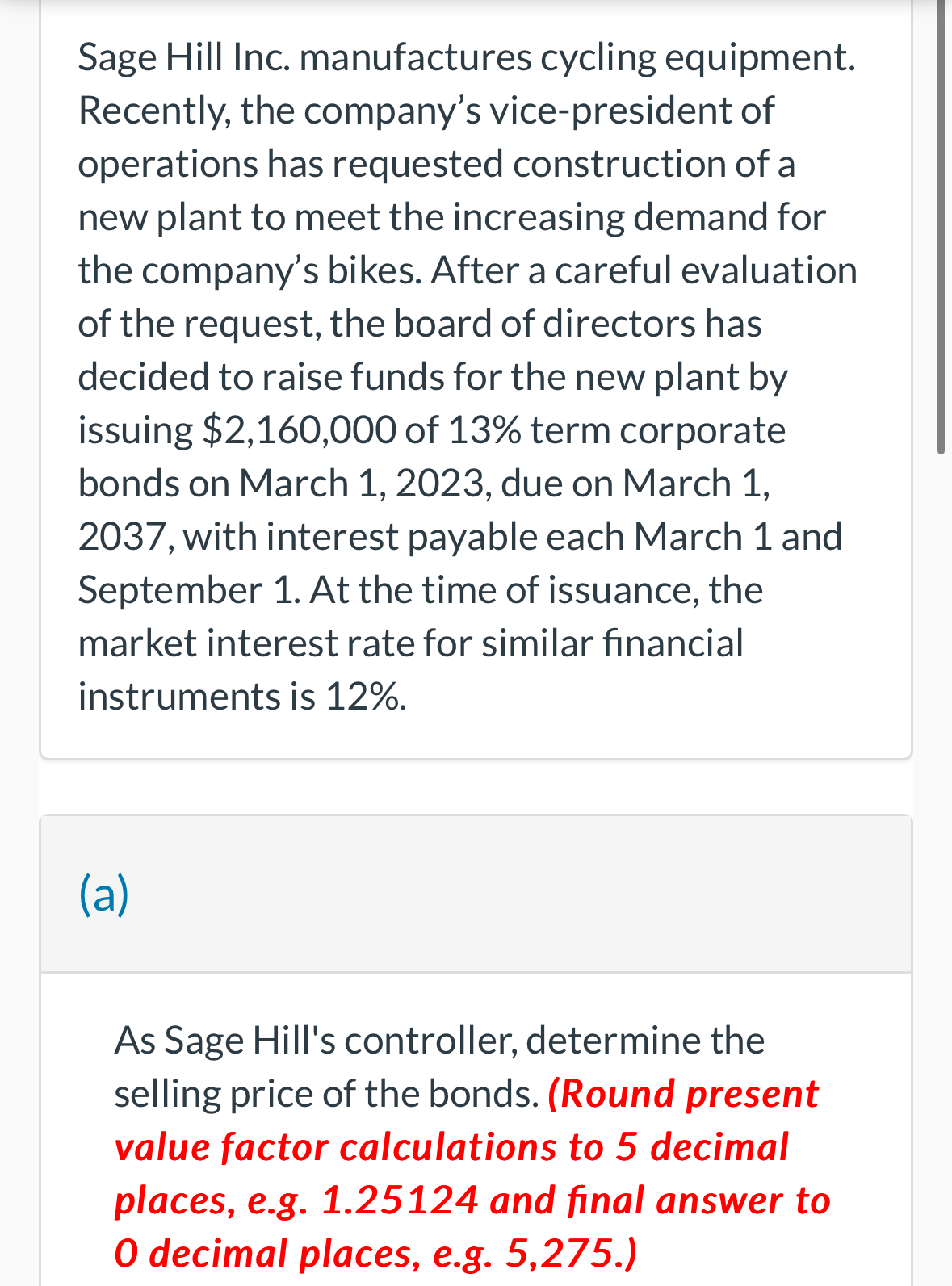 Sage Hill Inc. manufactures cycling equipment. Recently, the company's vice-president of operations has requested construction of a new plant to meet the increasing demand for the company's bikes. After a careful evaluation of the request, the board of directors has decided to raise funds for the new plant by issuing \$2,160,000 of 13% term corporate bonds on March 1, 2023, due on March 1, 2037, with interest payable each March 1 and September 1. At the time of issuance, the market interest rate for similar financial instruments is 12%.

(a)

As Sage Hill's controller, determine the selling price of the bonds. (Round present value factor calculations to 5 decimal places, e.g. 1.25124 and final answer to 0 decimal places, e.g. 5,275.)